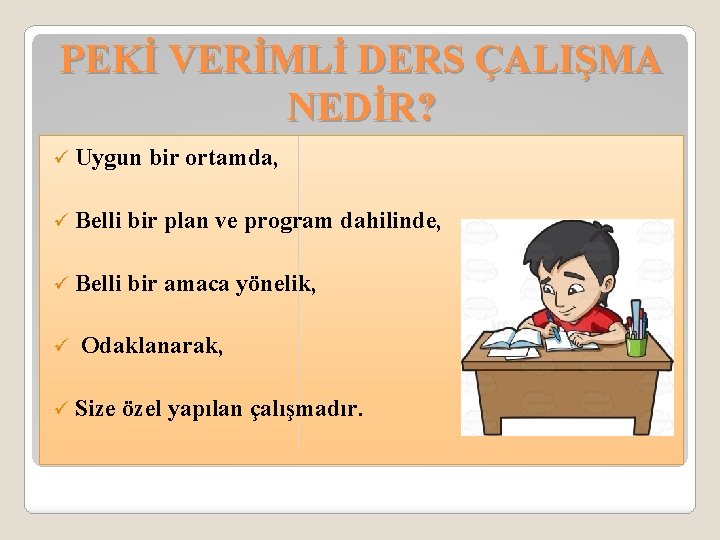 PEKİ VERİMLİ DERS ÇALIŞMA NEDİR?

✓ Uygun bir ortamda,

✓ Belli bir plan ve program dahilinde,

✓ Belli bir amaca yönelik,

✓ Odaklanarak,

✓ Size özel yapılan çalışmadır.